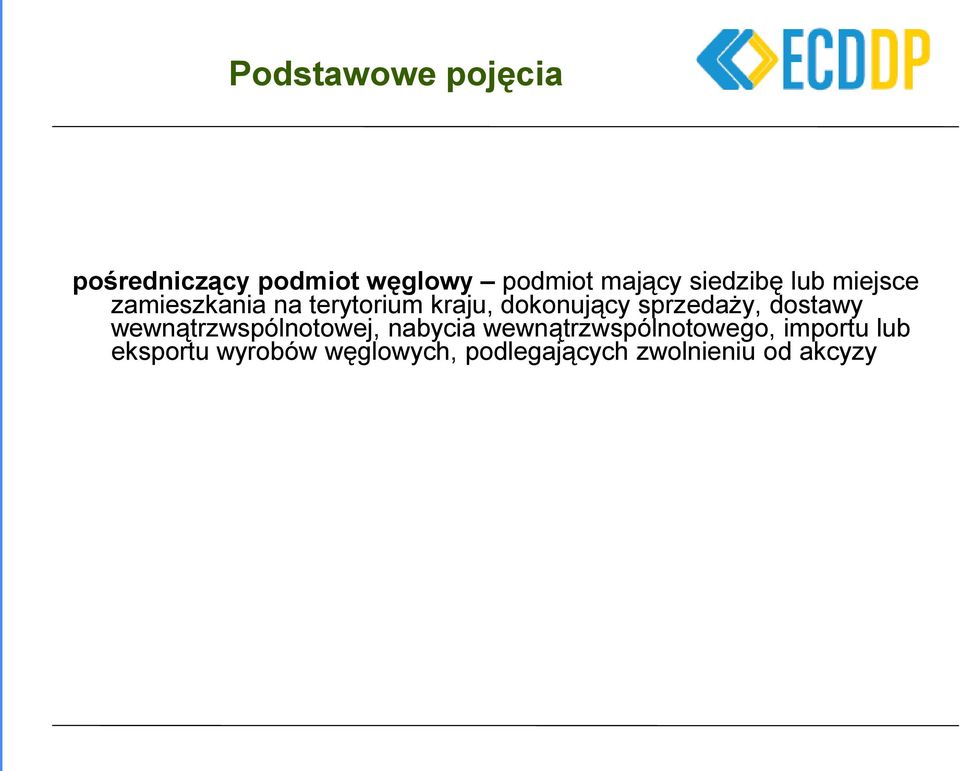 Podstawowe pojęcia

ECDDP

pośredniczący podmiot węglowy – podmiot mający siedzibę lub miejsce zamieszkania na terytorium kraju, dokonujący sprzedaży, dostawy wewnątrzwspólnotowej, nabycia wewnątrzwspólnotowego, importu lub eksportu wyrobów węglowych, podlegających zwolnieniu od akcyzy